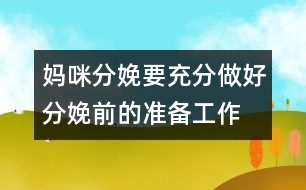 妈咪分娩要充分做好分娩前的准备工作